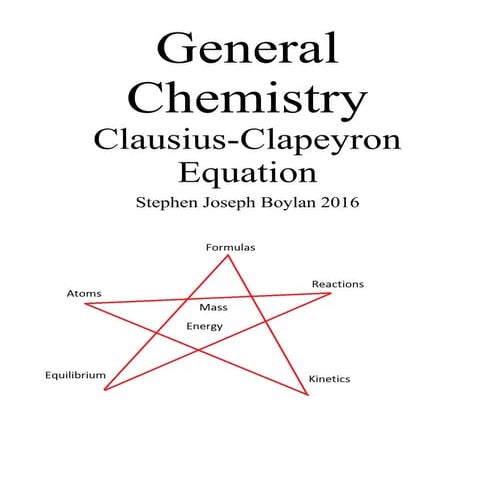 General Chemistry
Clausius-Clapeyron Equation
Stephen Joseph Boylan 2016

Formulas
Atoms
Reactions
Mass
Energy
Equilibrium
Kinetics